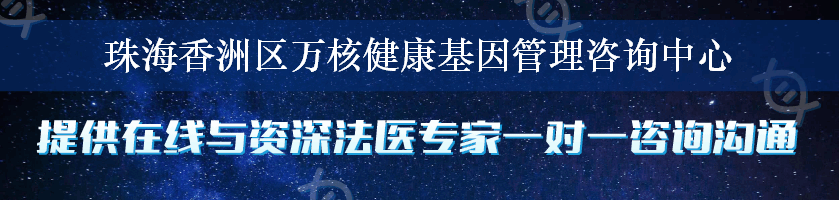 珠海香洲区万核健康基因管理咨询中心

提供在线与资深法医专家一对一咨询沟通